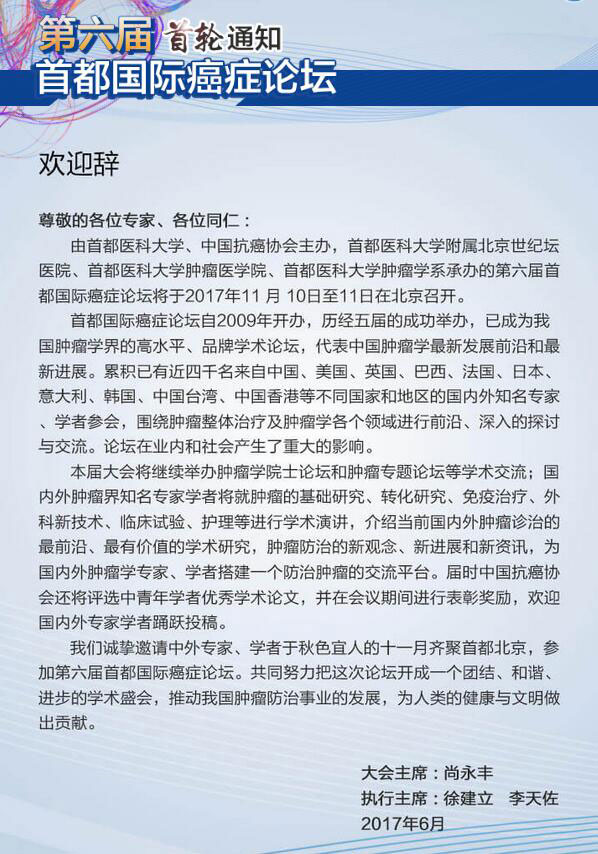 第六届 首轮通知
首都国际癌症论坛

欢迎辞

尊敬的各位专家、各位同仁：

由首都医科大学、中国抗癌协会主办，首都医科大学附属北京世纪坛医院、首都医科大学肿瘤医学院、首都医科大学肿瘤学系承办的第六届首都国际癌症论坛将于2017年11 月 10日至11日在北京召开。

首都国际癌症论坛自2009年开办，历经五届的成功举办，已成为我国肿瘤学界的高水平、品牌学术论坛，代表中国肿瘤学最新发展前沿和最新进展。累积已有近四千名来自中国、美国、英国、巴西、法国、日本、意大利、韩国、中国台湾、中国香港等不同国家和地区的国内外知名专家、学者参会，围绕肿瘤整体治疗及肿瘤学各个领域进行前沿、深入的探讨与交流。论坛在业内和社会产生了重大的影响。

本届大会将继续举办肿瘤学院士论坛和肿瘤专题论坛等学术交流；国内外肿瘤界知名专家学者将就肿瘤的基础研究、转化研究、免疫治疗、外科新技术、临床试验、护理等进行学术演讲，介绍当前国内外肿瘤诊治的最前沿、最有价值的学术研究，肿瘤防治的新观念、新进展和新资讯，为国内外肿瘤学专家、学者搭建一个防治肿瘤的交流平台。届时中国抗癌协会还将评选中青年学者优秀学术论文，并在会议期间进行表彰奖励，欢迎国内外专家学者踊跃投稿。

我们诚挚邀请中外专家、学者于秋色宜人的十一月齐聚首都北京，参加第六届首都国际癌症论坛。共同努力把这次论坛开成一个团结、和谐、进步的学术盛会，推动我国肿瘤防治事业的发展，为人类的健康与文明做出贡献。

大会主席：尚永丰
执行主席：徐建立　李天佐
2017年6月